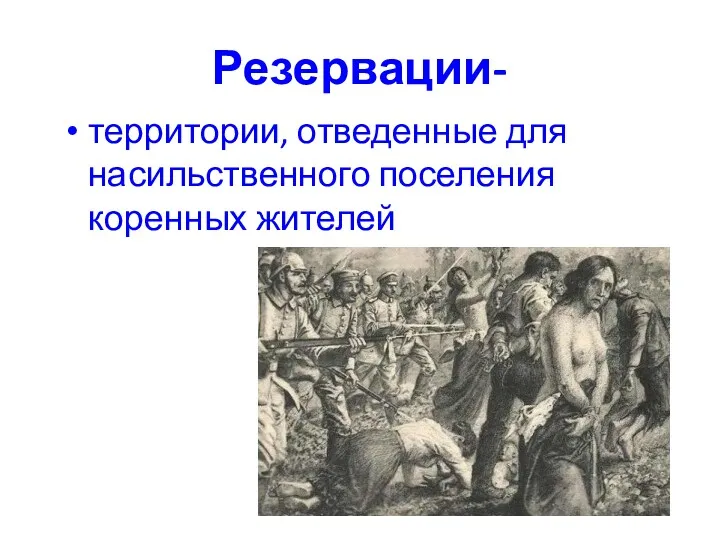 Резервации-

• территории, отведенные для насильственного поселения коренных жителей